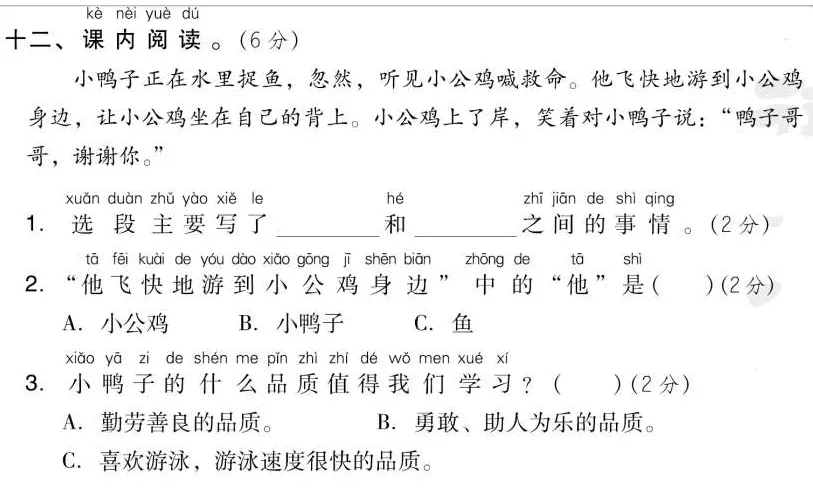 kè nèi yuè dú
十二、课内阅读。(6分)

小鸭子正在水里捉鱼，忽然，听见小公鸡喊救命。他飞快地游到小公鸡身边，让小公鸡坐在自己的背上。小公鸡上了岸，笑着对小鸭子说：“鸭子哥哥，谢谢你。”

xuǎn duàn zhǔ yào xiě le hé zhī jiān de shì qing
1. 选段主要写了________和________之间的事情。(2分)

tā fēi kuài de yóu dào xiǎo gōng jī shēn biān zhōng de tā shì
2. “他飞快地游到小公鸡身边”中的“他”是(　　)(2分)

A. 小公鸡　　B. 小鸭子　　C. 鱼

xiǎo yā zi de shén me pǐn zhì zhí dé wǒ men xué xí
3. 小鸭子的什么品质值得我们学习？(　　)(2分)

A. 勤劳善良的品质。　　B. 勇敢、助人为乐的品质。

C. 喜欢游泳，游泳速度很快的品质。